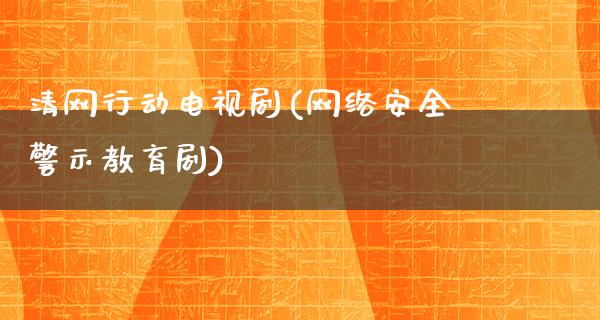 清网行动电视剧(网络安全警示教育剧)